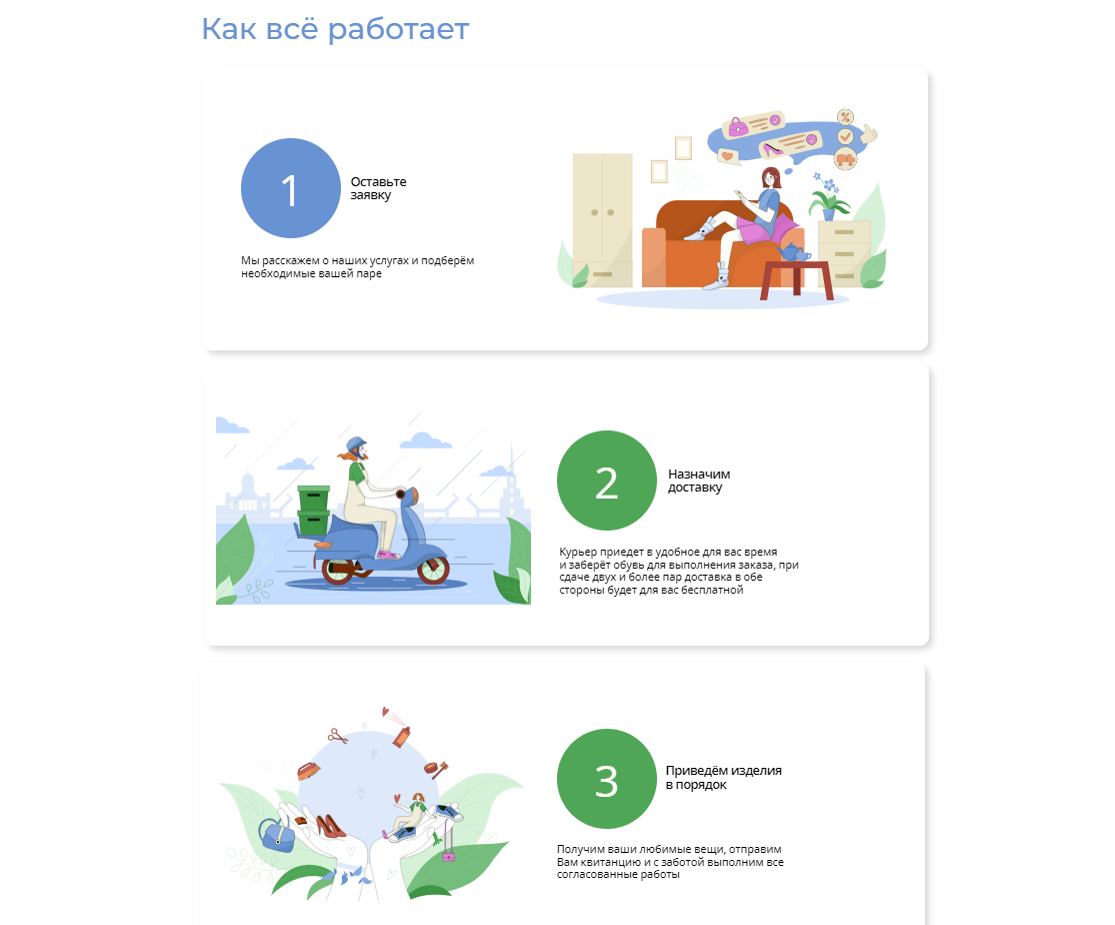 Как всё работает

1

Оставьте заявку

Мы расскажем о наших услугах и подберём необходимые вашей паре

2

Назначим доставку

Курьер приедет в удобное для вас время и заберёт обувь для выполнения заказа, при сдаче двух и более пар доставка в обе стороны будет для вас бесплатной

3

Приведём изделия в порядок

Получим ваши любимые вещи, отправим Вам квитанцию и с заботой выполним все согласованные работы